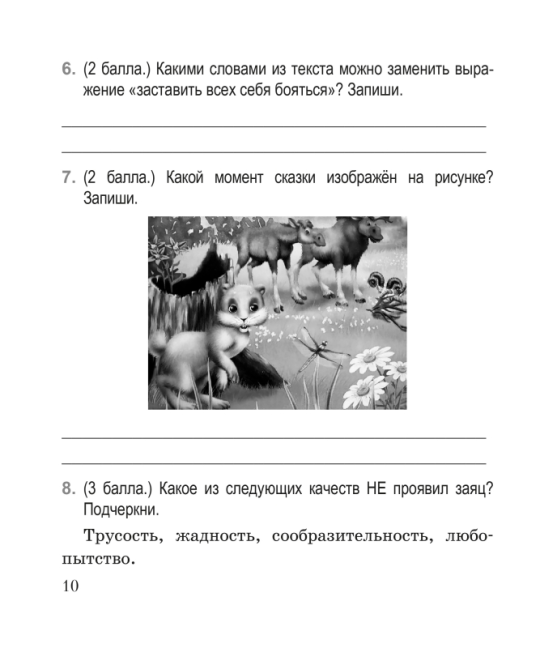 6. (2 балла.) Какими словами из текста можно заменить выражение «заставить всех себя бояться»? Запиши.

7. (2 балла.) Какой момент сказки изображён на рисунке? Запиши.

8. (3 балла.) Какое из следующих качеств НЕ проявил заяц? Подчеркни.

Трусость, жадность, сообразительность, любопытство.

10